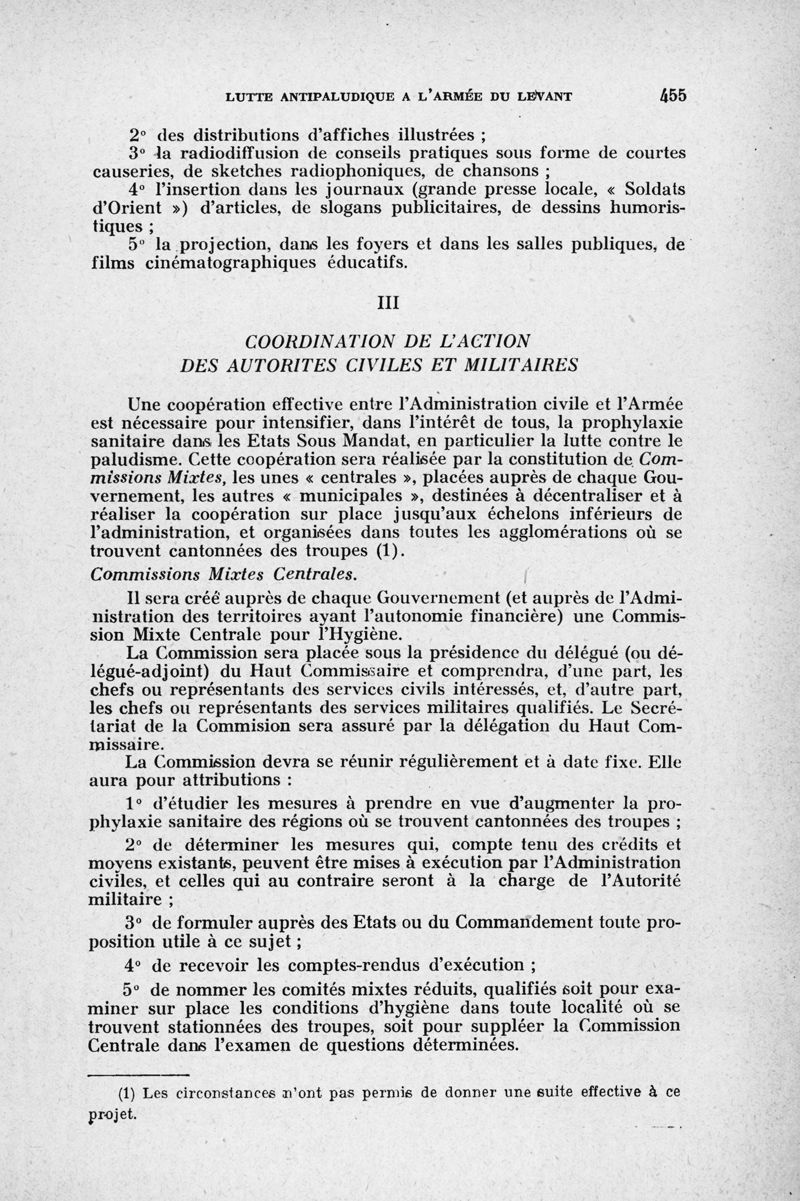 LUTTE ANTIPALUDIQUE A L'ARMÉE DU LEVANT 455

2° des distributions d'affiches illustrées ;

3° la radiodiffusion de conseils pratiques sous forme de courtes causeries, de sketches radiophoniques, de chansons ;

4° l'insertion dans les journaux (grande presse locale, « Soldats d'Orient ») d'articles, de slogans publicitaires, de dessins humoristiques ;

5° la projection, dans les foyers et dans les salles publiques, de films cinématographiques éducatifs.

III

COORDINATION DE L'ACTION DES AUTORITES CIVILES ET MILITAIRES

Une coopération effective entre l'Administration civile et l'Armée est nécessaire pour intensifier, dans l'intérêt de tous, la prophylaxie sanitaire dans les Etats Sous Mandat, en particulier la lutte contre le paludisme. Cette coopération sera réalisée par la constitution de Commissions Mixtes, les unes « centrales », placées auprès de chaque Gouvernement, les autres « municipales », destinées à décentraliser et à réaliser la coopération sur place jusqu'aux échelons inférieurs de l'administration, et organisées dans toutes les agglomérations où se trouvent cantonnées des troupes (1).

Commissions Mixtes Centrales.

Il sera créé auprès de chaque Gouvernement (et auprès de l'Administration des territoires ayant l'autonomie financière) une Commission Mixte Centrale pour l'Hygiène.

La Commission sera placée sous la présidence du délégué (ou délégué-adjoint) du Haut Commissaire et comprendra, d'une part, les chefs ou représentants des services civils intéressés, et, d'autre part, les chefs ou représentants des services militaires qualifiés. Le Secrétariat de la Commision sera assuré par la délégation du Haut Commissaire.

La Commission devra se réunir régulièrement et à date fixe. Elle aura pour attributions :

1° d'étudier les mesures à prendre en vue d'augmenter la prophylaxie sanitaire des régions où se trouvent cantonnées des troupes ;

2° de déterminer les mesures qui, compte tenu des crédits et moyens existants, peuvent être mises à exécution par l'Administration civiles, et celles qui au contraire seront à la charge de l'Autorité militaire ;

3° de formuler auprès des Etats ou du Commandement toute proposition utile à ce sujet ;

4° de recevoir les comptes-rendus d'exécution ;

5° de nommer les comités mixtes réduits, qualifiés soit pour examiner sur place les conditions d'hygiène dans toute localité où se trouvent stationnées des troupes, soit pour suppléer la Commission Centrale dans l'examen de questions déterminées.

(1) Les circonstances n'ont pas permis de donner une suite effective à ce projet.